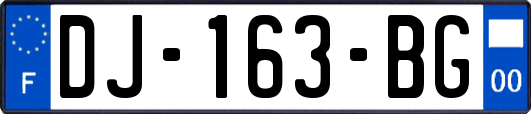 F
DJ-163-BG
00